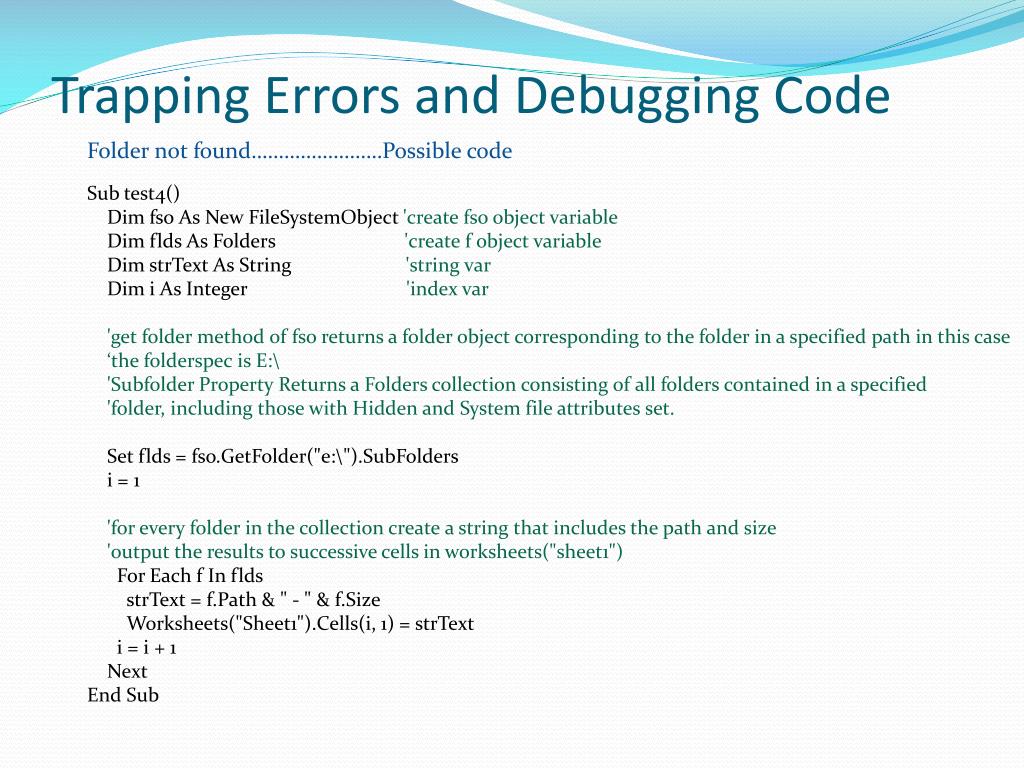 Trapping Errors and Debugging Code

Folder not found……………………Possible code

Sub test4()
Dim fso As New FileSystemObject 'create fso object variable
Dim flds As Folders 'create f object variable
Dim strText As String 'string var
Dim i As Integer 'index var

'get folder method of fso returns a folder object corresponding to the folder in a specified path in this case
‘the folderspec is E:\
'Subfolder Property Returns a Folders collection consisting of all folders contained in a specified
'folder, including those with Hidden and System file attributes set.

Set flds = fso.GetFolder("e:\").SubFolders
i = 1

'for every folder in the collection create a string that includes the path and size
'output the results to successive cells in worksheets("sheet1")
For Each f In flds
strText = f.Path & " - " & f.Size
Worksheets("Sheet1").Cells(i, 1) = strText
i = i + 1
Next
End Sub